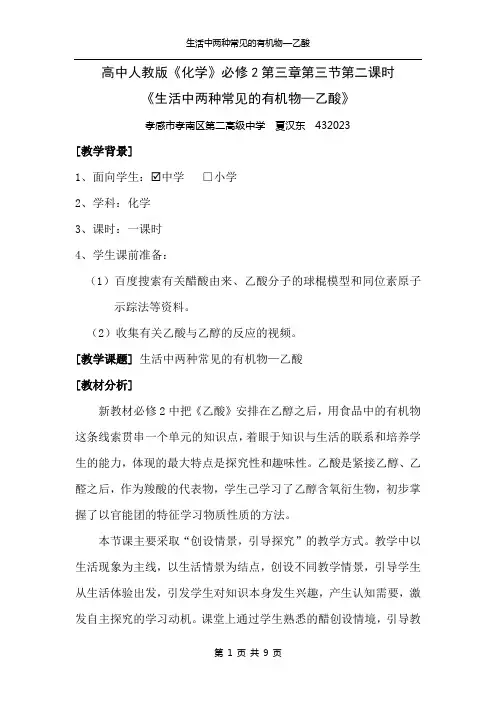 生活中两种常见的有机物—乙酸

高中人教版《化学》必修 2 第三章第三节第二课时

《生活中两种常见的有机物—乙酸》

孝感市孝南区第二高级中学　夏汉东　432023

[教学背景]

1、面向学生：☑中学　☐小学

2、学科：化学

3、课时：一课时

4、学生课前准备：

（1）百度搜索有关醋酸由来、乙酸分子的球棍模型和同位素原子示踪法等资料。

（2）收集有关乙酸与乙醇的反应的视频。

[教学课题] 生活中两种常见的有机物—乙酸

[教材分析]

新教材必修 2 中把《乙酸》安排在乙醇之后，用食品中的有机物这条线索贯串一个单元的知识点，着眼于知识与生活的联系和培养学生的能力，体现的最大特点是探究性和趣味性。乙酸是紧接乙醇、乙醛之后，作为羧酸的代表物，学生已学习了乙醇含氧衍生物，初步掌握了以官能团的特征学习物质性质的方法。

本节课主要采取“创设情景，引导探究”的教学方式。教学中以生活现象为主线，以生活情景为结点，创设不同教学情景，引导学生从生活体验出发，引发学生对知识本身发生兴趣，产生认知需要，激发自主探究的学习动机。课堂上通过学生熟悉的醋创设情境，引导教

第 1 页 共 9 页